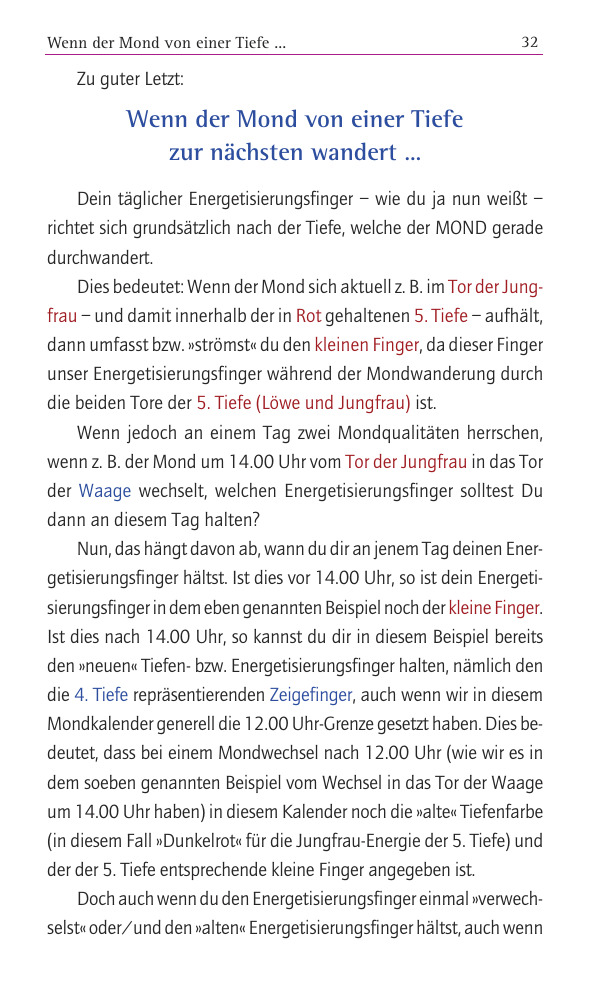 Wenn der Mond von einer Tiefe ... 32

Zu guter Letzt:

Wenn der Mond von einer Tiefe zur nächsten wandert ...

Dein täglicher Energetisierungsfinger – wie du ja nun weißt – richtet sich grundsätzlich nach der Tiefe, welche der MOND gerade durchwandert.

Dies bedeutet: Wenn der Mond sich aktuell z. B. im Tor der Jungfrau – und damit innerhalb der in Rot gehaltenen 5. Tiefe – aufhält, dann umfasst bzw. »strömst« du den kleinen Finger, da dieser Finger unser Energetisierungsfinger während der Mondwanderung durch die beiden Tore der 5. Tiefe (Löwe und Jungfrau) ist.

Wenn jedoch an einem Tag zwei Mondqualitäten herrschen, wenn z. B. der Mond um 14.00 Uhr vom Tor der Jungfrau in das Tor der Waage wechselt, welchen Energetisierungsfinger solltest Du dann an diesem Tag halten?

Nun, das hängt davon ab, wann du dir an jenem Tag deinen Energetisierungsfinger hältst. Ist dies vor 14.00 Uhr, so ist dein Energetisierungsfinger in dem eben genannten Beispiel noch der kleine Finger. Ist dies nach 14.00 Uhr, so kannst du dir in diesem Beispiel bereits den »neuen« Tiefen- bzw. Energetisierungsfinger halten, nämlich den die 4. Tiefe repräsentierenden Zeigefinger, auch wenn wir in diesem Mondkalender generell die 12.00 Uhr-Grenze gesetzt haben. Dies bedeutet, dass bei einem Mondwechsel nach 12.00 Uhr (wie wir es in dem soeben genannten Beispiel vom Wechsel in das Tor der Waage um 14.00 Uhr haben) in diesem Kalender noch die »alte« Tiefenfarbe (in diesem Fall »Dunkelrot« für die Jungfrau-Energie der 5. Tiefe) und der der 5. Tiefe entsprechende kleine Finger angegeben ist.

Doch auch wenn du den Energetisierungsfinger einmal »verwechselst« oder/und den »alten« Energetisierungsfinger hältst, auch wenn